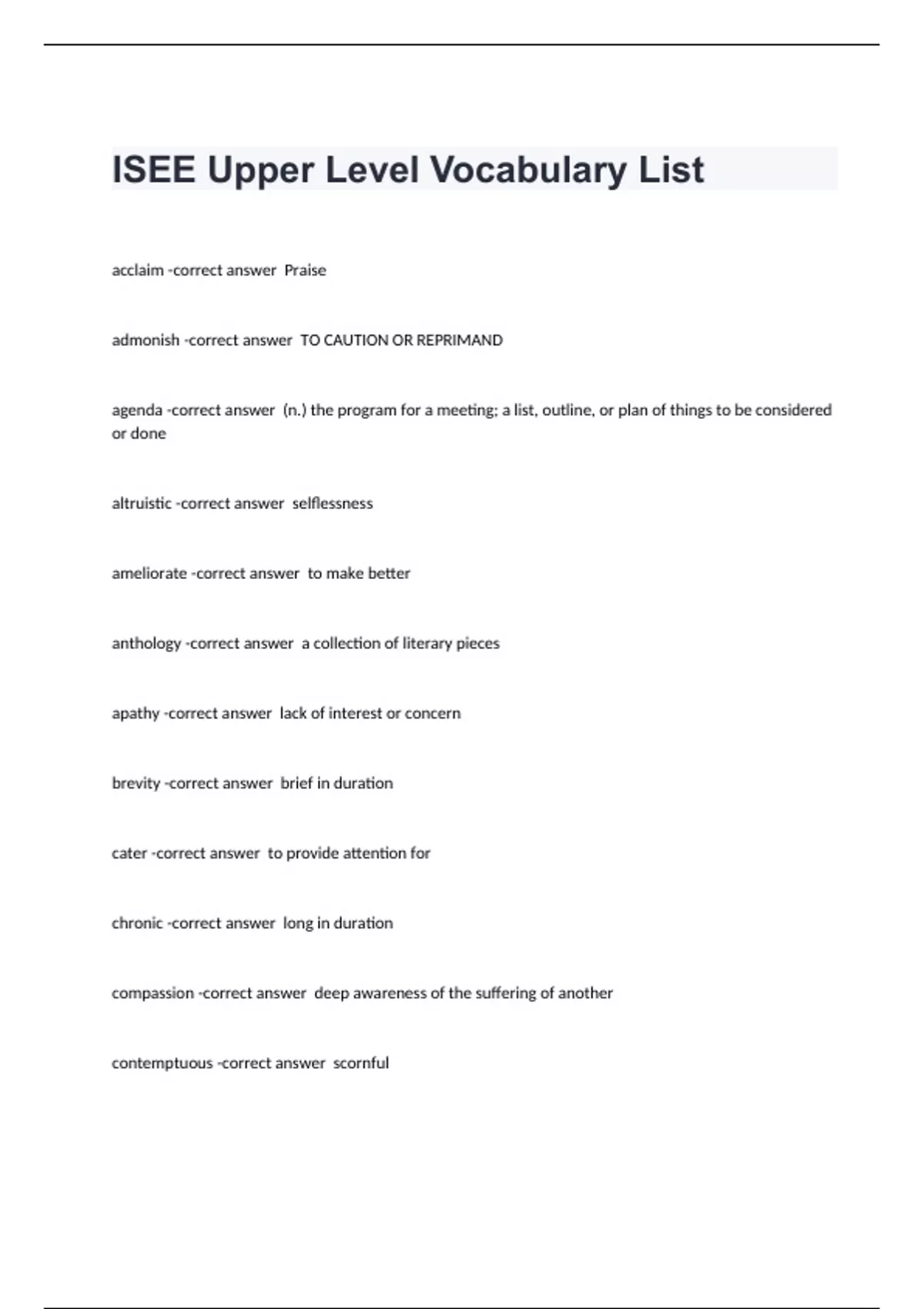 ISEE Upper Level Vocabulary List

acclaim -correct answer Praise

admonish -correct answer TO CAUTION OR REPRIMAND

agenda -correct answer (n.) the program for a meeting; a list, outline, or plan of things to be considered or done

altruistic -correct answer selflessness

ameliorate -correct answer to make better

anthology -correct answer a collection of literary pieces

apathy -correct answer lack of interest or concern

brevity -correct answer brief in duration

cater -correct answer to provide attention for

chronic -correct answer long in duration

compassion -correct answer deep awareness of the suffering of another

contemptuous -correct answer scornful